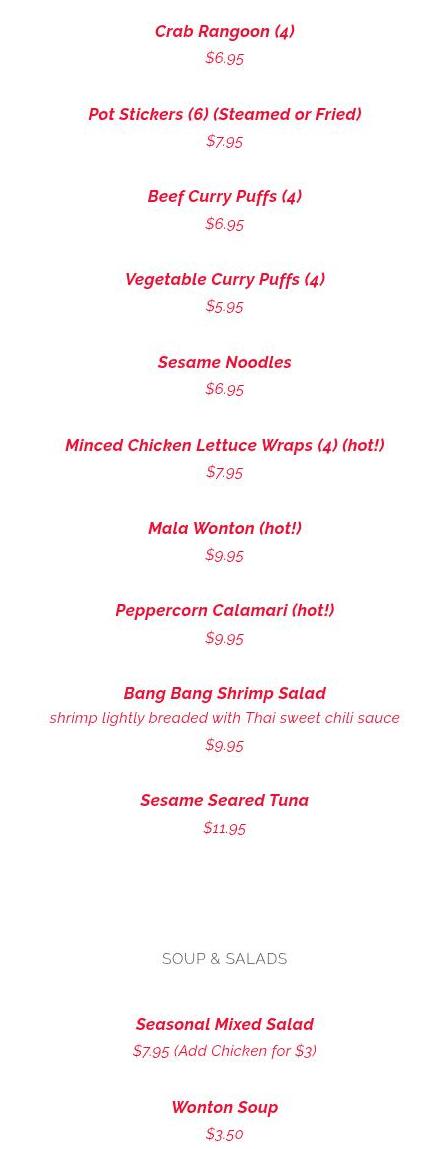 Crab Rangoon (4)
$6.95

Pot Stickers (6) (Steamed or Fried)
$7.95

Beef Curry Puffs (4)
$6.95

Vegetable Curry Puffs (4)
$5.95

Sesame Noodles
$6.95

Minced Chicken Lettuce Wraps (4) (hot!)
$7.95

Mala Wonton (hot!)
$9.95

Peppercorn Calamari (hot!)
$9.95

Bang Bang Shrimp Salad
shrimp lightly breaded with Thai sweet chili sauce
$9.95

Sesame Seared Tuna
$11.95

SOUP & SALADS

Seasonal Mixed Salad
$7.95 (Add Chicken for $3)

Wonton Soup
$3.50